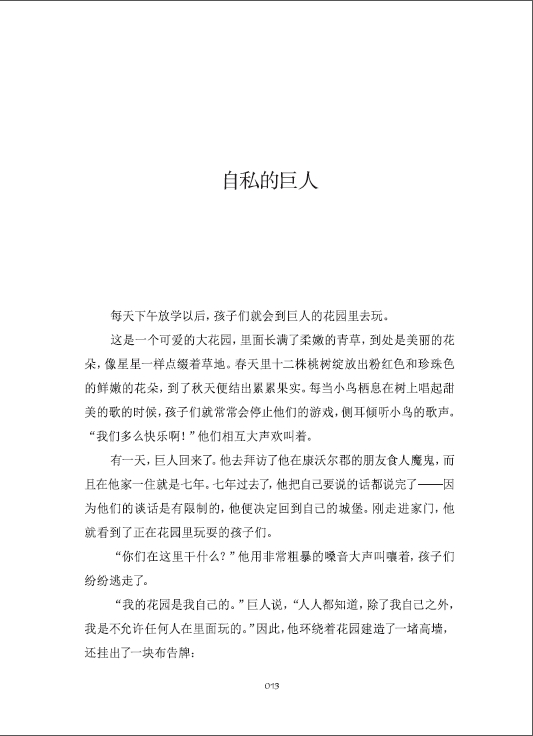 自私的巨人

每天下午放学以后，孩子们就会到巨人的花园里去玩。

这是一个可爱的大花园，里面长满了柔嫩的青草，到处是美丽的花朵，像星星一样点缀着草地。春天里十二株桃树绽放出粉红色和珍珠色的鲜嫩的花朵，到了秋天便结出累累果实。每当小鸟栖息在树上唱起甜美的歌的时候，孩子们就常常会停止他们的游戏，侧耳倾听小鸟的歌声。“我们多么快乐啊！”他们相互大声欢叫着。

有一天，巨人回来了。他去拜访了他在康沃尔郡的朋友食人魔鬼，而且在他家一住就是七年。七年过去了，他把自己要说的话都说完了——因为他们的谈话是有限制的，他便决定回到自己的城堡。刚走进家门，他就看到了正在花园里玩耍的孩子们。

“你们在这里干什么？”他用非常粗暴的嗓音大声叫嚷着，孩子们纷纷逃走了。

“我的花园是我自己的。”巨人说，“人人都知道，除了我自己之外，我是不允许任何人在里面玩的。”因此，他环绕着花园建造了一堵高墙，还挂出了一块布告牌：

013